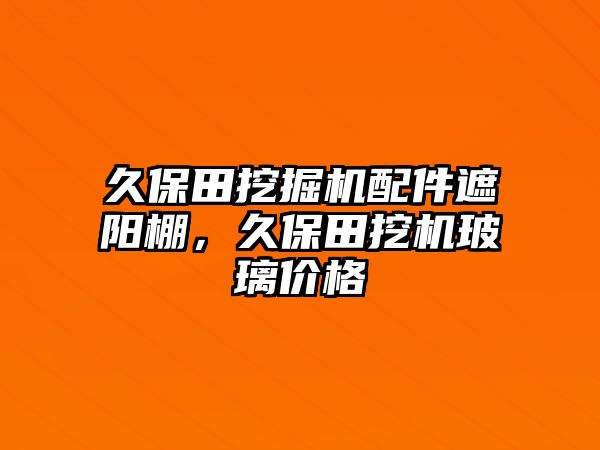 久保田挖掘机配件遮阳棚，久保田挖机玻璃价格